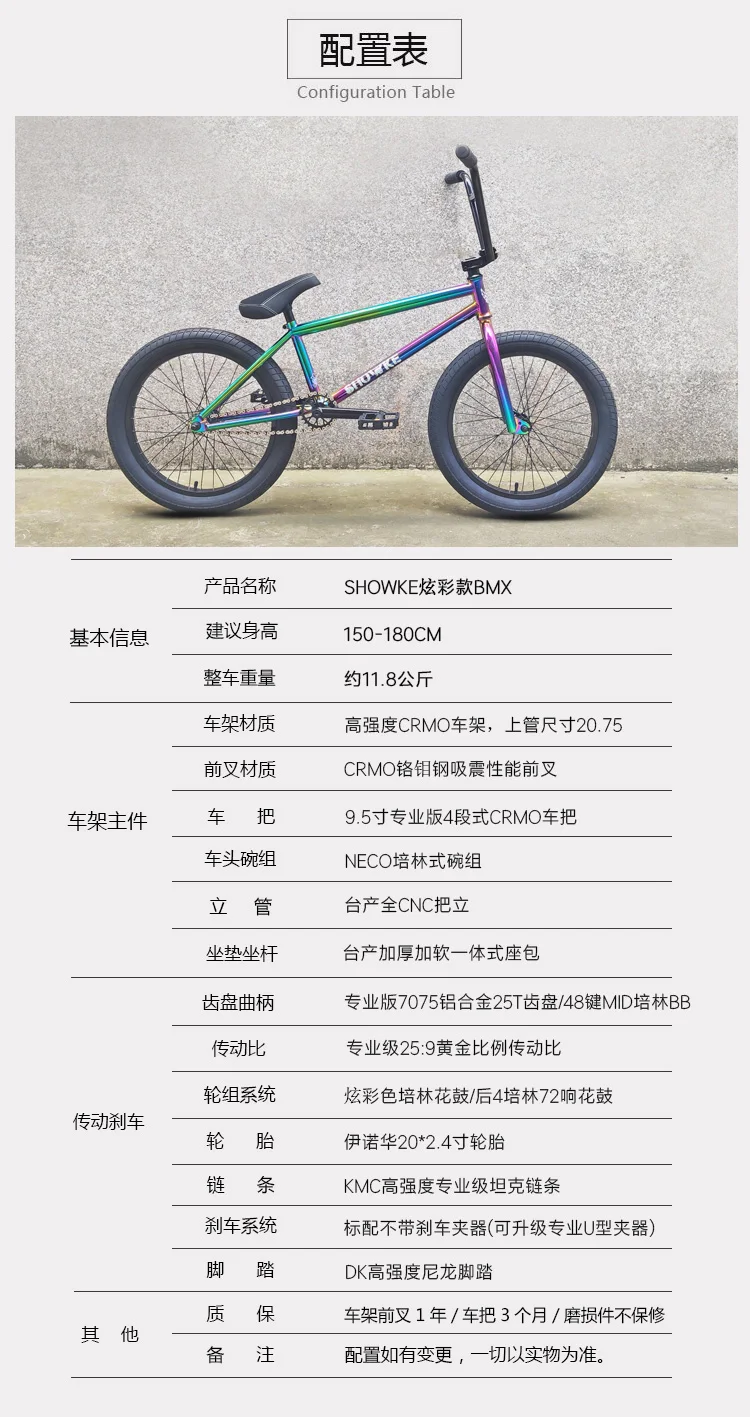 配置表
Configuration Table

SHOWKE

| | | |
|---|---|---|
| 基本信息 | 产品名称 | SHOWKE炫彩款BMX |
| | 建议身高 | 150-180CM |
| | 整车重量 | 约11.8公斤 |
| 车架主件 | 车架材质 | 高强度CRMO车架，上管尺寸20.75 |
| | 前叉材质 | CRMO铬钼钢吸震性能前叉 |
| | 车　把 | 9.5寸专业版4段式CRMO车把 |
| | 车头碗组 | NECO培林式碗组 |
| | 立　管 | 台产全CNC把立 |
| | 坐垫坐杆 | 台产加厚加软一体式座包 |
| 传动刹车 | 齿盘曲柄 | 专业版7075铝合金25T齿盘/48键MID培林BB |
| | 传动比 | 专业级25:9黄金比例传动比 |
| | 轮组系统 | 炫彩色培林花鼓/后4培林72响花鼓 |
| | 轮　胎 | 伊诺华20*2.4寸轮胎 |
| | 链　条 | KMC高强度专业级坦克链条 |
| | 刹车系统 | 标配不带刹车夹器(可升级专业U型夹器) |
| | 脚　踏 | DK高强度尼龙脚踏 |
| 其　他 | 质　保 | 车架前叉 1 年 / 车把 3 个月 / 磨损件不保修 |
| | 备　注 | 配置如有变更，一切以实物为准。 |